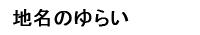 地名のゆらい